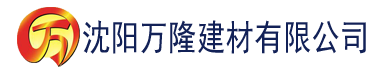 万 沈阳万隆建材有限公司